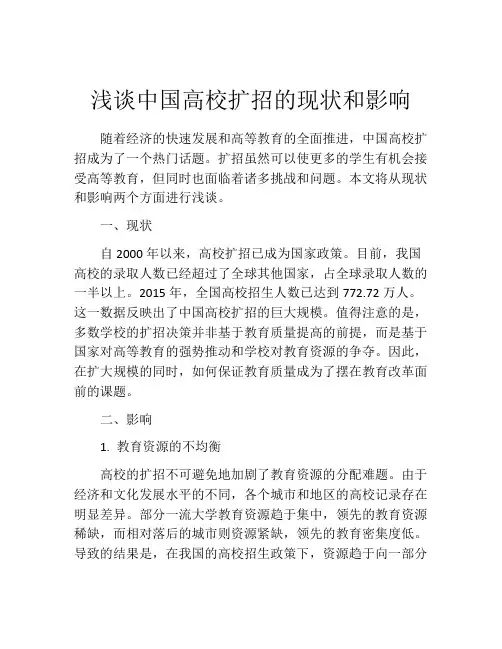 浅谈中国高校扩招的现状和影响

随着经济的快速发展和高等教育的全面推进，中国高校扩招成为了一个热门话题。扩招虽然可以使更多的学生有机会接受高等教育，但同时也面临着诸多挑战和问题。本文将从现状和影响两个方面进行浅谈。

一、现状

自 2000 年以来，高校扩招已成为国家政策。目前，我国高校的录取人数已经超过了全球其他国家，占全球录取人数的一半以上。2015 年，全国高校招生人数已达到 772.72 万人。这一数据反映出了中国高校扩招的巨大规模。值得注意的是，多数学校的扩招决策并非基于教育质量提高的前提，而是基于国家对高等教育的强势推动和学校对教育资源的争夺。因此，在扩大规模的同时，如何保证教育质量成为了摆在教育改革面前的课题。

二、影响

1. 教育资源的不均衡

高校的扩招不可避免地加剧了教育资源的分配难题。由于经济和文化发展水平的不同，各个城市和地区的高校记录存在明显差异。部分一流大学教育资源趋于集中，领先的教育资源稀缺，而相对落后的城市则资源紧缺，领先的教育密集度低。导致的结果是，在我国的高校招生政策下，资源趋于向一部分